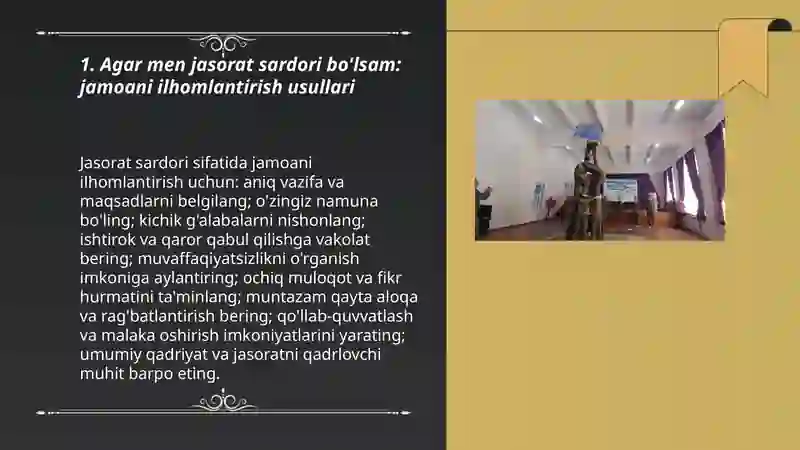 1. Agar men jasorat sardori bo'lsam: jamoani ilhomlantirish usullari

Jasorat sardori sifatida jamoani ilhomlantirish uchun: aniq vazifa va maqsadlarni belgilang; o'zingiz namuna bo'ling; kichik g'alabalarni nishonlang; ishtirok va qaror qabul qilishga vakolat bering; muvaffaqiyatsizlikni o'rganish imkoniga aylantiring; ochiq muloqot va fikr hurmatini ta'minlang; muntazam qayta aloqa va rag'batlantirish bering; qo'llab-quvvatlash va malaka oshirish imkoniyatlarini yarating; umumiy qadriyat va jasoratni qadrlovchi muhit barpo eting.